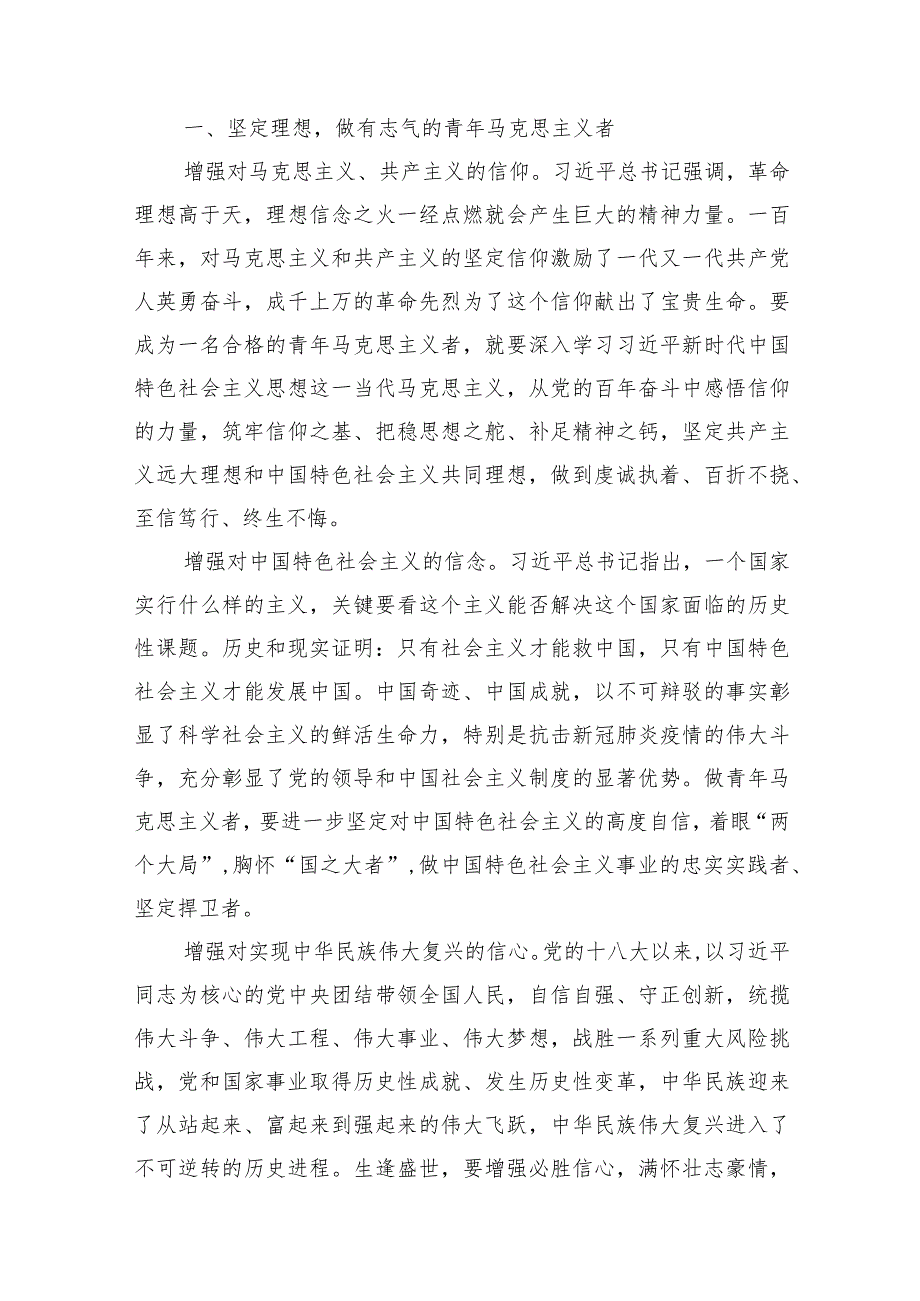 一、坚定理想，做有志气的青年马克思主义者

增强对马克思主义、共产主义的信仰。习近平总书记强调，革命理想高于天，理想信念之火一经点燃就会产生巨大的精神力量。一百年来，对马克思主义和共产主义的坚定信仰激励了一代又一代共产党人英勇奋斗，成千上万的革命先烈为了这个信仰献出了宝贵生命。要成为一名合格的青年马克思主义者，就要深入学习习近平新时代中国特色社会主义思想这一当代马克思主义，从党的百年奋斗中感悟信仰的力量，筑牢信仰之基、把稳思想之舵、补足精神之钙，坚定共产主义远大理想和中国特色社会主义共同理想，做到虔诚执着、百折不挠、至信笃行、终生不悔。

增强对中国特色社会主义的信念。习近平总书记指出，一个国家实行什么样的主义，关键要看这个主义能否解决这个国家面临的历史性课题。历史和现实证明：只有社会主义才能救中国，只有中国特色社会主义才能发展中国。中国奇迹、中国成就，以不可辩驳的事实彰显了科学社会主义的鲜活生命力，特别是抗击新冠肺炎疫情的伟大斗争，充分彰显了党的领导和中国社会主义制度的显著优势。做青年马克思主义者，要进一步坚定对中国特色社会主义的高度自信，着眼“两个大局”，胸怀“国之大者”，做中国特色社会主义事业的忠实实践者、坚定捍卫者。

增强对实现中华民族伟大复兴的信心。党的十八大以来，以习近平同志为核心的党中央团结带领全国人民，自信自强、守正创新，统揽伟大斗争、伟大工程、伟大事业、伟大梦想，战胜一系列重大风险挑战，党和国家事业取得历史性成就、发生历史性变革，中华民族迎来了从站起来、富起来到强起来的伟大飞跃，中华民族伟大复兴进入了不可逆转的历史进程。生逢盛世，要增强必胜信心，满怀壮志豪情，